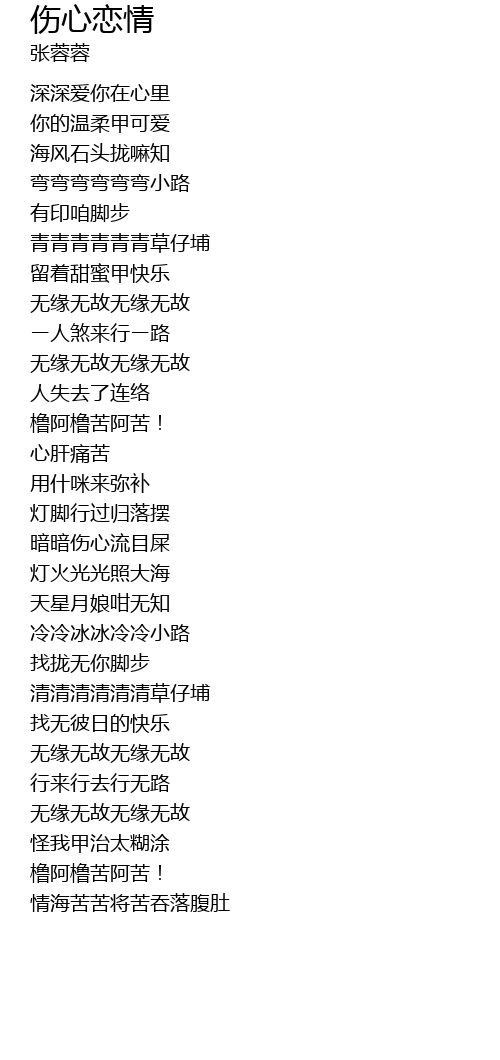 伤心恋情
张蓉蓉

深深爱你在心里
你的温柔甲可爱
海风石头拢嘛知
弯弯弯弯弯弯小路
有印咱脚步
青青青青青青草仔埔
留着甜蜜甲快乐
无缘无故无缘无故
一人煞来行一路
无缘无故无缘无故
人失去了连络
橹阿橹苦阿苦！
心肝痛苦
用什咪来弥补
灯脚行过归落摆
暗暗伤心流目屎
灯火光光照大海
天星月娘咁无知
冷冷冰冰冷冷小路
找拢无你脚步
清清清清清清草仔埔
找无彼日的快乐
无缘无故无缘无故
行来行去行无路
无缘无故无缘无故
怪我甲治太糊涂
橹阿橹苦阿苦！
情海苦苦将苦吞落腹肚